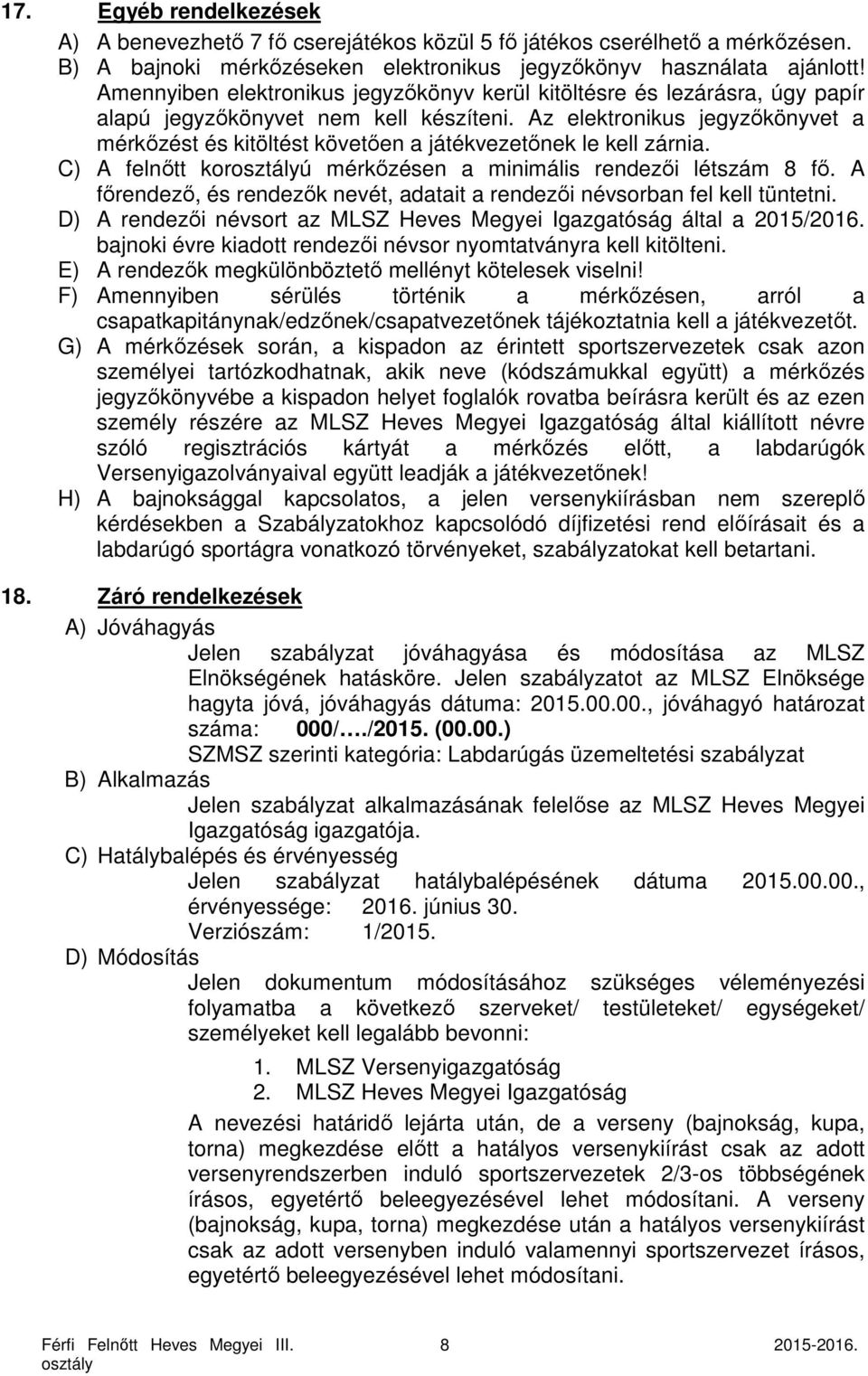 17. Egyéb rendelkezések

A) A benevezhető 7 fő cserejátékos közül 5 fő játékos cserélhető a mérkőzésen.

B) A bajnoki mérkőzéseken elektronikus jegyzőkönyv használata ajánlott! Amennyiben elektronikus jegyzőkönyv kerül kitöltésre és lezárásra, úgy papír alapú jegyzőkönyvet nem kell készíteni. Az elektronikus jegyzőkönyvet a mérkőzést és kitöltést követően a játékvezetőnek le kell zárnia.

C) A felnőtt korosztályú mérkőzésen a minimális rendezői létszám 8 fő. A főrendező, és rendezők nevét, adatait a rendezői névsorban fel kell tüntetni.

D) A rendezői névsort az MLSZ Heves Megyei Igazgatóság által a 2015/2016. bajnoki évre kiadott rendezői névsor nyomtatványra kell kitölteni.

E) A rendezők megkülönböztető mellényt kötelesek viselni!

F) Amennyiben sérülés történik a mérkőzésen, arról a csapatkapitánynak/edzőnek/csapatvezetőnek tájékoztatnia kell a játékvezetőt.

G) A mérkőzések során, a kispadon az érintett sportszervezetek csak azon személyei tartózkodhatnak, akik neve (kódszámukkal együtt) a mérkőzés jegyzőkönyvébe a kispadon helyet foglalók rovatba beírásra került és az ezen személy részére az MLSZ Heves Megyei Igazgatóság által kiállított névre szóló regisztrációs kártyát a mérkőzés előtt, a labdarúgók Versenyigazolványaival együtt leadják a játékvezetőnek!

H) A bajnoksággal kapcsolatos, a jelen versenykiírásban nem szereplő kérdésekben a Szabályzatokhoz kapcsolódó díjfizetési rend előírásait és a labdarúgó sportágra vonatkozó törvényeket, szabályzatokat kell betartani.

18. Záró rendelkezések

A) Jóváhagyás

Jelen szabályzat jóváhagyása és módosítása az MLSZ Elnökségének hatásköre. Jelen szabályzatot az MLSZ Elnöksége hagyta jóvá, jóváhagyás dátuma: 2015.00.00., jóváhagyó határozat száma: 000/…./2015. (00.00.)

SZMSZ szerinti kategória: Labdarúgás üzemeltetési szabályzat

B) Alkalmazás

Jelen szabályzat alkalmazásának felelőse az MLSZ Heves Megyei Igazgatóság igazgatója.

C) Hatálybalépés és érvényesség

Jelen szabályzat hatálybalépésének dátuma 2015.00.00., érvényessége: 2016. június 30.

Verziószám: 1/2015.

D) Módosítás

Jelen dokumentum módosításához szükséges véleményezési folyamatba a következő szerveket/ testületeket/ egységeket/ személyeket kell legalább bevonni:

1. MLSZ Versenyigazgatóság
2. MLSZ Heves Megyei Igazgatóság

A nevezési határidő lejárta után, de a verseny (bajnokság, kupa, torna) megkezdése előtt a hatályos versenykiírást csak az adott versenyrendszerben induló sportszervezetek 2/3-os többségének írásos, egyetértő beleegyezésével lehet módosítani. A verseny (bajnokság, kupa, torna) megkezdése után a hatályos versenykiírást csak az adott versenyben induló valamennyi sportszervezet írásos, egyetértő beleegyezésével lehet módosítani.

Férfi Felnőtt Heves Megyei III. osztály 8 2015-2016.